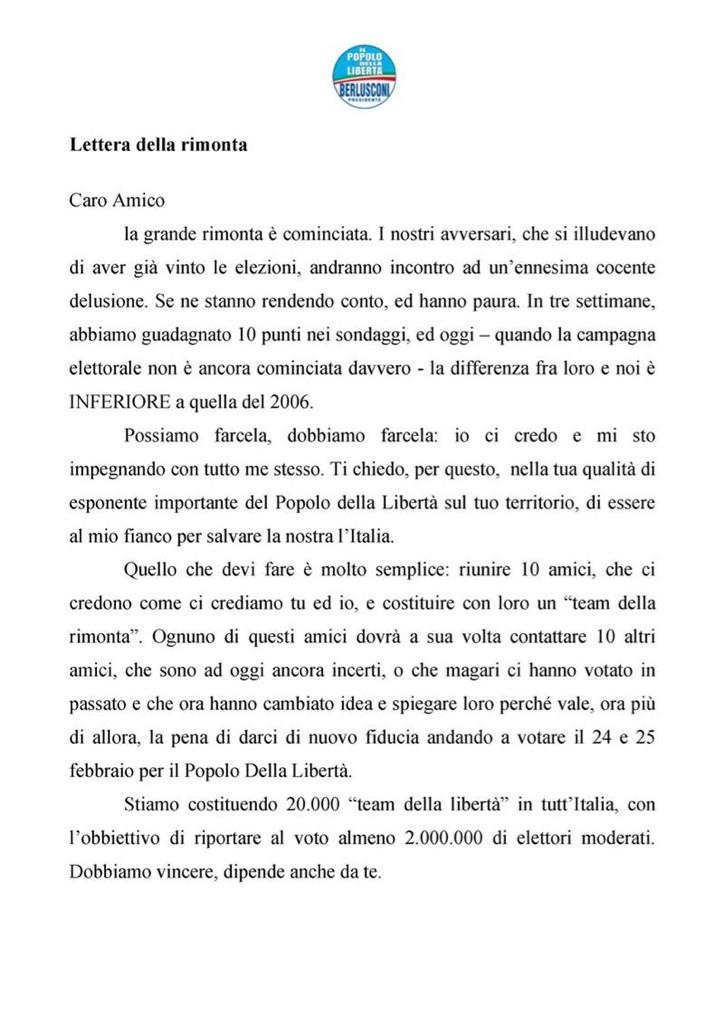 IL POPOLO DELLA LIBERTÀ
BERLUSCONI
PRESIDENTE

Lettera della rimonta

Caro Amico

la grande rimonta è cominciata. I nostri avversari, che si illudevano di aver già vinto le elezioni, andranno incontro ad un'ennesima cocente delusione. Se ne stanno rendendo conto, ed hanno paura. In tre settimane, abbiamo guadagnato 10 punti nei sondaggi, ed oggi – quando la campagna elettorale non è ancora cominciata davvero - la differenza fra loro e noi è INFERIORE a quella del 2006.

Possiamo farcela, dobbiamo farcela: io ci credo e mi sto impegnando con tutto me stesso. Ti chiedo, per questo, nella tua qualità di esponente importante del Popolo della Libertà sul tuo territorio, di essere al mio fianco per salvare la nostra l'Italia.

Quello che devi fare è molto semplice: riunire 10 amici, che ci credono come ci crediamo tu ed io, e costituire con loro un "team della rimonta". Ognuno di questi amici dovrà a sua volta contattare 10 altri amici, che sono ad oggi ancora incerti, o che magari ci hanno votato in passato e che ora hanno cambiato idea e spiegare loro perché vale, ora più di allora, la pena di darci di nuovo fiducia andando a votare il 24 e 25 febbraio per il Popolo Della Libertà.

Stiamo costituendo 20.000 "team della libertà" in tutt'Italia, con l'obbiettivo di riportare al voto almeno 2.000.000 di elettori moderati. Dobbiamo vincere, dipende anche da te.